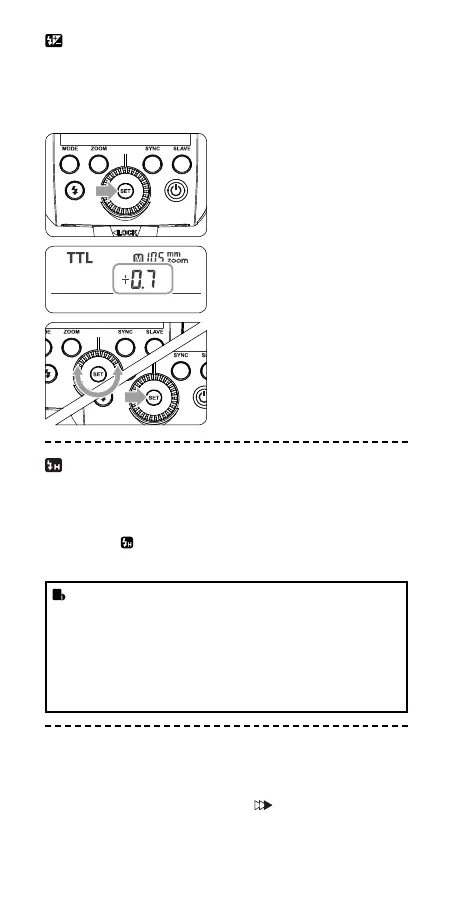 MODE
ZOOM
SYNC
SLAVE
SET
LOCK

TTL
M 105 mm zoom
+0.7

ZOOM
SYNC
SLAVE
SET
SYNC
SET